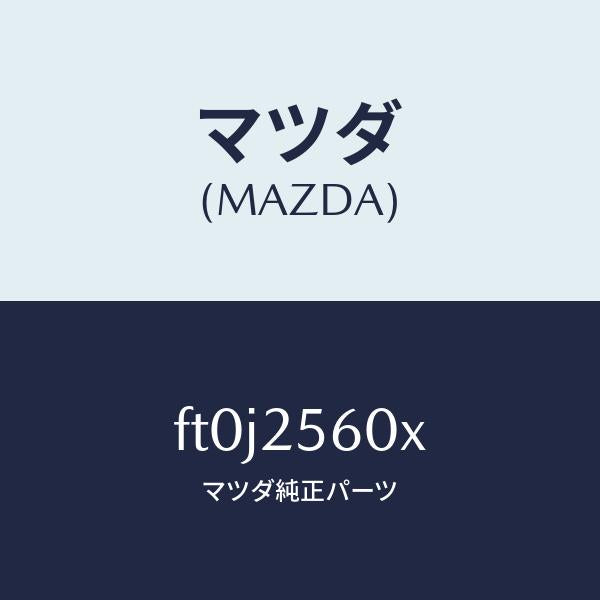 マツダ
(MAZDA)

ft0j2560x
マツダ純正パーツ